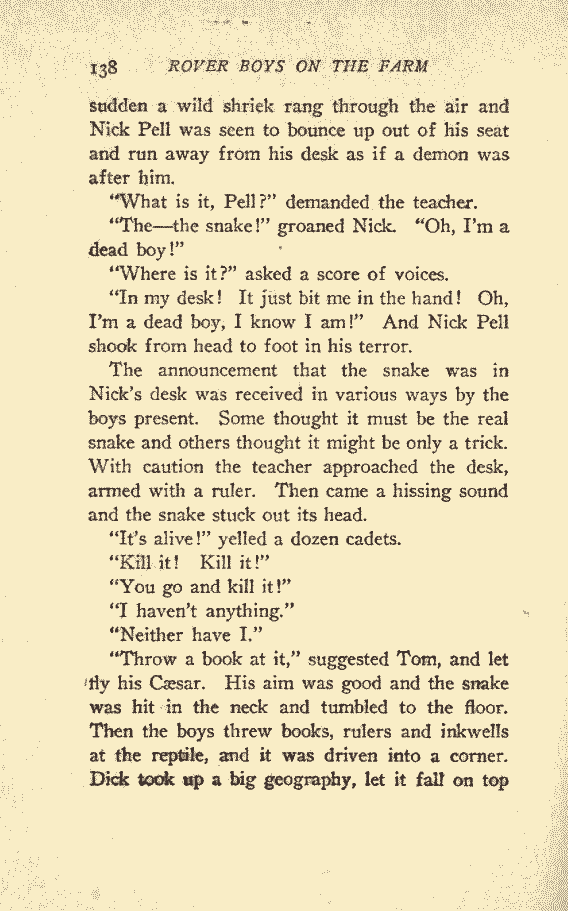 138 ROVER BOYS ON THE FARM

sudden a wild shriek rang through the air and Nick Pell was seen to bounce up out of his seat and run away from his desk as if a demon was after him.

"What is it, Pell?" demanded the teacher.

"The—the snake!" groaned Nick. "Oh, I'm a dead boy!"

"Where is it?" asked a score of voices.

"In my desk! It just bit me in the hand! Oh, I'm a dead boy, I know I am!" And Nick Pell shook from head to foot in his terror.

The announcement that the snake was in Nick's desk was received in various ways by the boys present. Some thought it must be the real snake and others thought it might be only a trick. With caution the teacher approached the desk, armed with a ruler. Then came a hissing sound and the snake stuck out its head.

"It's alive!" yelled a dozen cadets.

"Kill it! Kill it!"

"You go and kill it!"

"I haven't anything."

"Neither have I."

"Throw a book at it," suggested Tom, and let fly his Cæsar. His aim was good and the snake was hit in the neck and tumbled to the floor. Then the boys threw books, rulers and inkwells at the reptile, and it was driven into a corner. Dick took up a big geography, let it fall on top